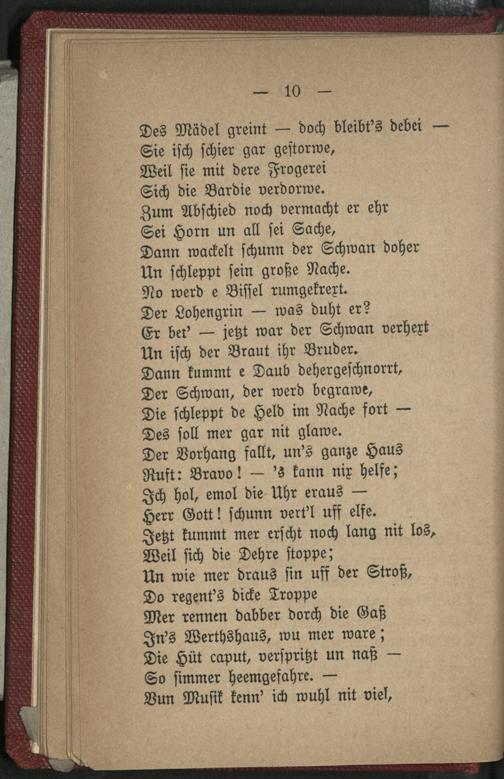 — 10 —

Des Mädel greint — doch bleibt's debei —
Sie isch schier gar gestorwe,
Weil sie mit dere Frogerei
Sich die Bardie verdorwe.
Zum Abschied noch vermacht er ehr
Sei Horn un all sei Sache,
Dann wackelt schunn der Schwan doher
Un schleppt sein große Nache.
No werd e Bissel rumgekrext.
Der Lohengrin — was duht er?
Er bet' — jetzt war der Schwan verhext
Un isch der Braut ihr Bruder.
Dann kummt e Daub dehergeschnorrt,
Der Schwan, der werd begrawe,
Die schleppt de Held im Nache fort —
Des soll mer gar nit glawe.
Der Vorhang fallt, un's ganze Haus
Ruft: Bravo! — 's kann nix helfe;
Ich hol, emol die Uhr eraus —
Herr Gott! schunn vert'l uff elfe.
Jetzt kummt mer erscht noch lang nit los,
Weil sich die Dehre stoppe;
Un wie mer draus sin uff der Stroß,
Do regent's dicke Troppe
Mer rennen dabber dorch die Gaß
In's Werthshaus, wu mer ware;
Die Hüt caput, verspritzt un naß —
So simmer heemgefahre. —
Vun Musik kenn' ich wuhl nit viel,